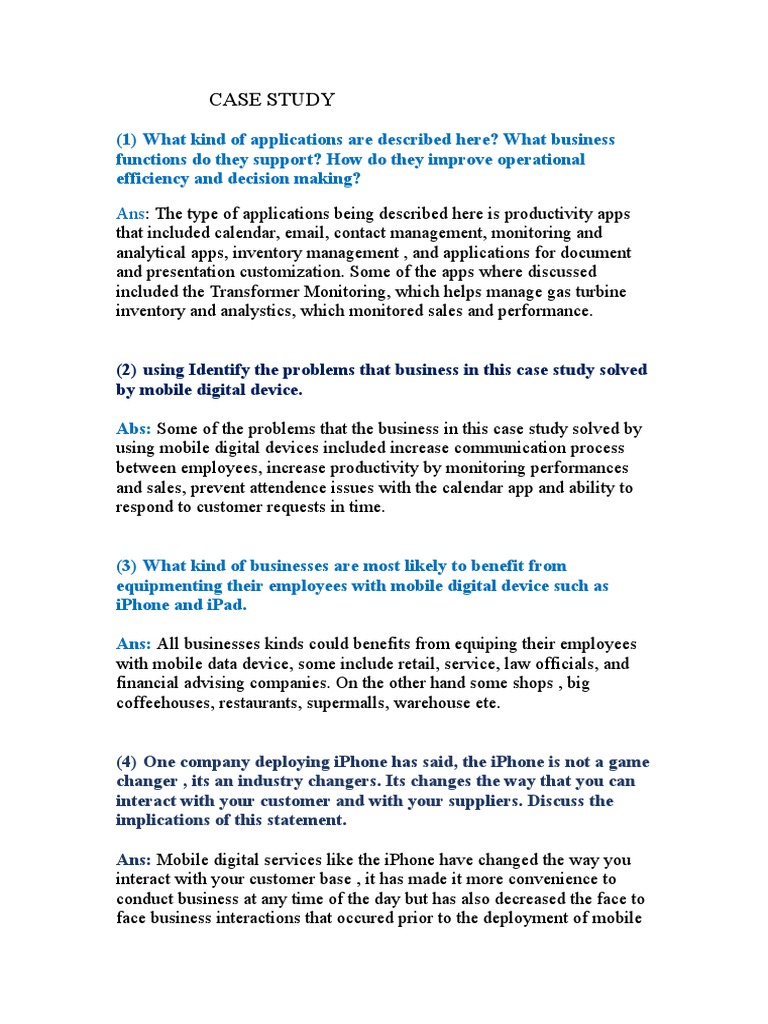 CASE STUDY

(1) What kind of applications are described here? What business functions do they support? How do they improve operational efficiency and decision making?

Ans: The type of applications being described here is productivity apps that included calendar, email, contact management, monitoring and analytical apps, inventory management , and applications for document and presentation customization. Some of the apps where discussed included the Transformer Monitoring, which helps manage gas turbine inventory and analystics, which monitored sales and performance.

(2) using Identify the problems that business in this case study solved by mobile digital device.

Abs: Some of the problems that the business in this case study solved by using mobile digital devices included increase communication process between employees, increase productivity by monitoring performances and sales, prevent attendence issues with the calendar app and ability to respond to customer requests in time.

(3) What kind of businesses are most likely to benefit from equipmenting their employees with mobile digital device such as iPhone and iPad.

Ans: All businesses kinds could benefits from equiping their employees with mobile data device, some include retail, service, law officials, and financial advising companies. On the other hand some shops , big coffeehouses, restaurants, supermalls, warehouse ete.

(4) One company deploying iPhone has said, the iPhone is not a game changer , its an industry changers. Its changes the way that you can interact with your customer and with your suppliers. Discuss the implications of this statement.

Ans: Mobile digital services like the iPhone have changed the way you interact with your customer base , it has made it more convenience to conduct business at any time of the day but has also decreased the face to face business interactions that occured prior to the deployment of mobile